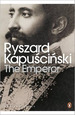 Ryszard Kapuściński
The Emperor